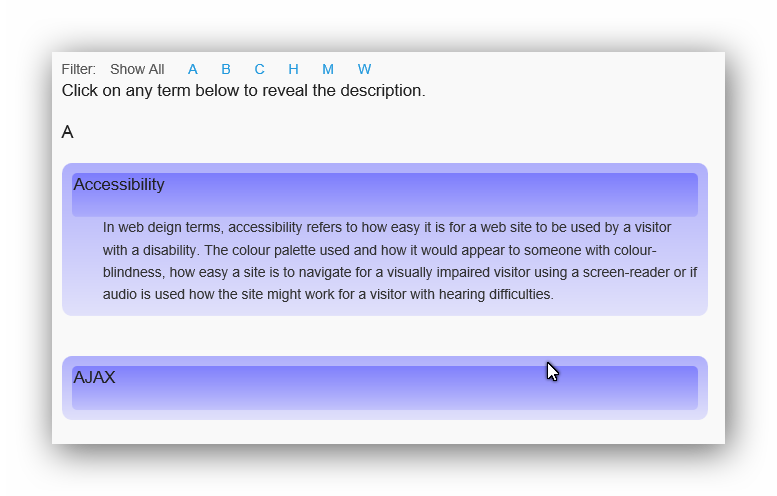 Filter: Show All A B C H M W
Click on any term below to reveal the description.

A

Accessibility

In web deign terms, accessibility refers to how easy it is for a web site to be used by a visitor with a disability. The colour palette used and how it would appear to someone with colour-blindness, how easy a site is to navigate for a visually impaired visitor using a screen-reader or if audio is used how the site might work for a visitor with hearing difficulties.

AJAX